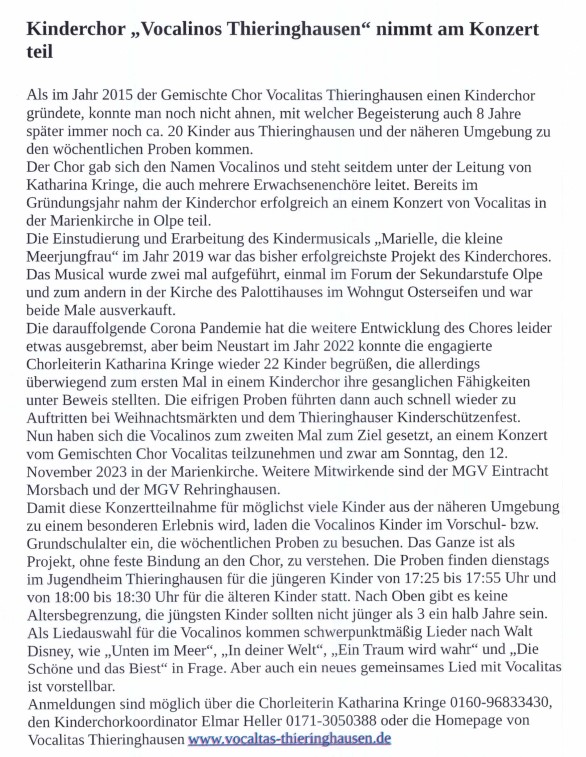 Kinderchor „Vocalinos Thieringhausen“ nimmt am Konzert teil

Als im Jahr 2015 der Gemischte Chor Vocalitas Thieringhausen einen Kinderchor gründete, konnte man noch nicht ahnen, mit welcher Begeisterung auch 8 Jahre später immer noch ca. 20 Kinder aus Thieringhausen und der näheren Umgebung zu den wöchentlichen Proben kommen.
Der Chor gab sich den Namen Vocalinos und steht seitdem unter der Leitung von Katharina Kringe, die auch mehrere Erwachsenenchöre leitet. Bereits im Gründungsjahr nahm der Kinderchor erfolgreich an einem Konzert von Vocalitas in der Marienkirche in Olpe teil.
Die Einstudierung und Erarbeitung des Kindermusicals „Marielle, die kleine Meerjungfrau“ im Jahr 2019 war das bisher erfolgreichste Projekt des Kinderchores. Das Musical wurde zwei mal aufgeführt, einmal im Forum der Sekundarstufe Olpe und zum andern in der Kirche des Palottihauses im Wohngut Osterseifen und war beide Male ausverkauft.
Die darauffolgende Corona Pandemie hat die weitere Entwicklung des Chores leider etwas ausgebremst, aber beim Neustart im Jahr 2022 konnte die engagierte Chorleiterin Katharina Kringe wieder 22 Kinder begrüßen, die allerdings überwiegend zum ersten Mal in einem Kinderchor ihre gesanglichen Fähigkeiten unter Beweis stellten. Die eifrigen Proben führten dann auch schnell wieder zu Auftritten bei Weihnachtsmärkten und dem Thieringhauser Kinderschützenfest.
Nun haben sich die Vocalinos zum zweiten Mal zum Ziel gesetzt, an einem Konzert vom Gemischten Chor Vocalitas teilzunehmen und zwar am Sonntag, den 12. November 2023 in der Marienkirche. Weitere Mitwirkende sind der MGV Eintracht Morsbach und der MGV Rehringhausen.
Damit diese Konzertteilnahme für möglichst viele Kinder aus der näheren Umgebung zu einem besonderen Erlebnis wird, laden die Vocalinos Kinder im Vorschul- bzw. Grundschulalter ein, die wöchentlichen Proben zu besuchen. Das Ganze ist als Projekt, ohne feste Bindung an den Chor, zu verstehen. Die Proben finden dienstags im Jugendheim Thieringhausen für die jüngeren Kinder von 17:25 bis 17:55 Uhr und von 18:00 bis 18:30 Uhr für die älteren Kinder statt. Nach Oben gibt es keine Altersbegrenzung, die jüngsten Kinder sollten nicht jünger als 3 ein halb Jahre sein.
Als Liedauswahl für die Vocalinos kommen schwerpunktmäßig Lieder nach Walt Disney, wie „Unten im Meer“, „In deiner Welt“, „Ein Traum wird wahr“ und „Die Schöne und das Biest“ in Frage. Aber auch ein neues gemeinsames Lied mit Vocalitas ist vorstellbar.
Anmeldungen sind möglich über die Chorleiterin Katharina Kringe 0160-96833430, den Kinderchorkoordinator Elmar Heller 0171-3050388 oder die Homepage von Vocalitas Thieringhausen www.vocaltas-thieringhausen.de